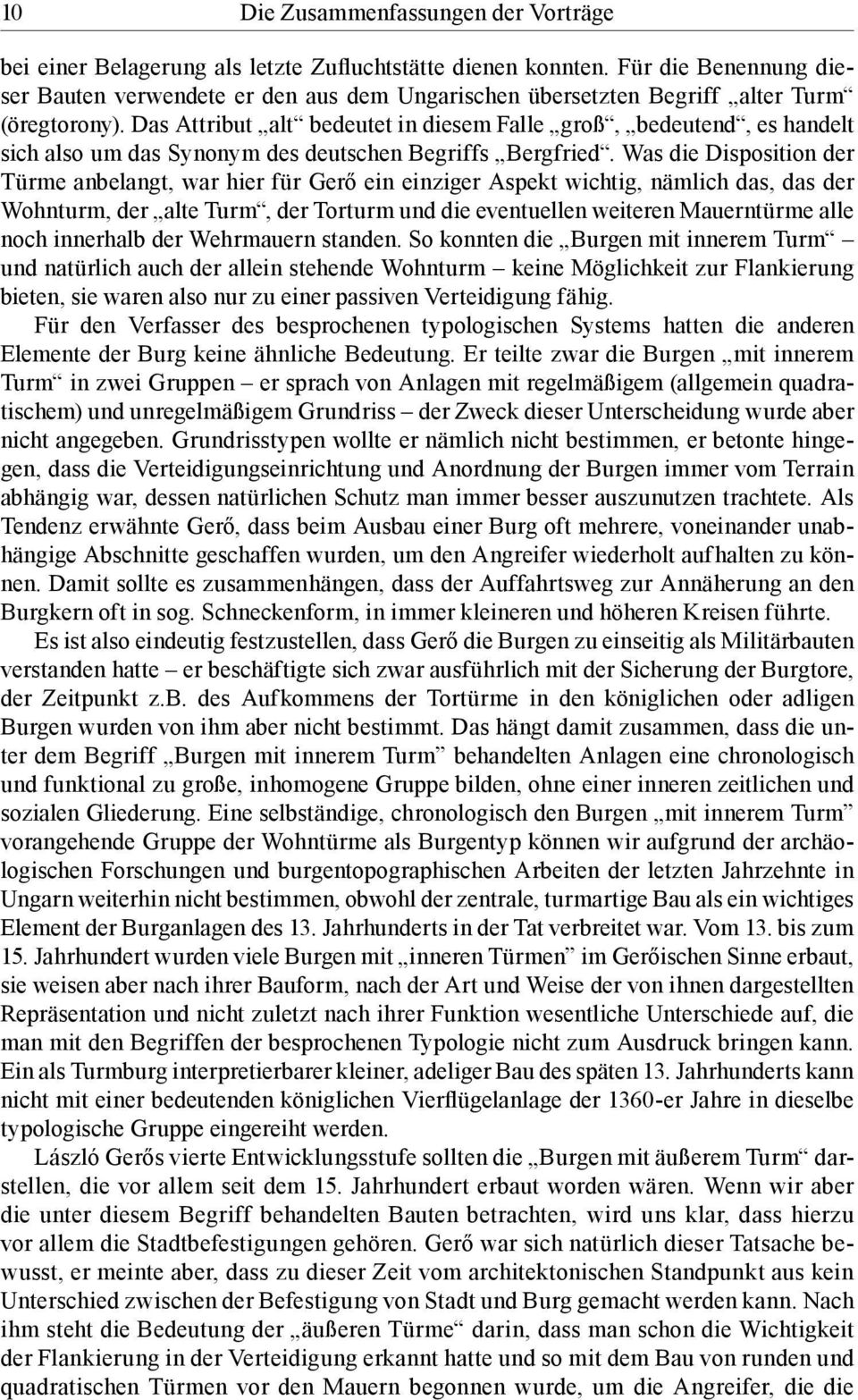 10 Die Zusammenfassungen der Vorträge

bei einer Belagerung als letzte Zufluchtstätte dienen konnten. Für die Benennung dieser Bauten verwendete er den aus dem Ungarischen übersetzten Begriff „alter Turm“ (öregtorony). Das Attribut „alt“ bedeutet in diesem Falle „groß“, „bedeutend“, es handelt sich also um das Synonym des deutschen Begriffs „Bergfried“. Was die Disposition der Türme anbelangt, war hier für Gerő ein einziger Aspekt wichtig, nämlich das, das der Wohnturm, der „alte Turm“, der Torturm und die eventuellen weiteren Mauerntürme alle noch innerhalb der Wehrmauern standen. So konnten die „Burgen mit innerem Turm“ – und natürlich auch der allein stehende Wohnturm – keine Möglichkeit zur Flankierung bieten, sie waren also nur zu einer passiven Verteidigung fähig.

Für den Verfasser des besprochenen typologischen Systems hatten die anderen Elemente der Burg keine ähnliche Bedeutung. Er teilte zwar die Burgen „mit innerem Turm“ in zwei Gruppen – er sprach von Anlagen mit regelmäßigem (allgemein quadratischem) und unregelmäßigem Grundriss – der Zweck dieser Unterscheidung wurde aber nicht angegeben. Grundrisstypen wollte er nämlich nicht bestimmen, er betonte hingegen, dass die Verteidigungseinrichtung und Anordnung der Burgen immer vom Terrain abhängig war, dessen natürlichen Schutz man immer besser auszunutzen trachtete. Als Tendenz erwähnte Gerő, dass beim Ausbau einer Burg oft mehrere, voneinander unabhängige Abschnitte geschaffen wurden, um den Angreifer wiederholt aufhalten zu können. Damit sollte es zusammenhängen, dass der Auffahrtsweg zur Annäherung an den Burgkern oft in sog. Schneckenform, in immer kleineren und höheren Kreisen führte.

Es ist also eindeutig festzustellen, dass Gerő die Burgen zu einseitig als Militärbauten verstanden hatte – er beschäftigte sich zwar ausführlich mit der Sicherung der Burgtore, der Zeitpunkt z.B. des Aufkommens der Tortürme in den königlichen oder adligen Burgen wurden von ihm aber nicht bestimmt. Das hängt damit zusammen, dass die unter dem Begriff „Burgen mit innerem Turm” behandelten Anlagen eine chronologisch und funktional zu große, inhomogene Gruppe bilden, ohne einer inneren zeitlichen und sozialen Gliederung. Eine selbständige, chronologisch den Burgen „mit innerem Turm” vorangehende Gruppe der Wohntürme als Burgentyp können wir aufgrund der archäologischen Forschungen und burgentopographischen Arbeiten der letzten Jahrzehnte in Ungarn weiterhin nicht bestimmen, obwohl der zentrale, turmartige Bau als ein wichtiges Element der Burganlagen des 13. Jahrhunderts in der Tat verbreitet war. Vom 13. bis zum 15. Jahrhundert wurden viele Burgen mit „inneren Türmen” im Gerőischen Sinne erbaut, sie weisen aber nach ihrer Bauform, nach der Art und Weise der von ihnen dargestellten Repräsentation und nicht zuletzt nach ihrer Funktion wesentliche Unterschiede auf, die man mit den Begriffen der besprochenen Typologie nicht zum Ausdruck bringen kann. Ein als Turmburg interpretierbarer kleiner, adeliger Bau des späten 13. Jahrhunderts kann nicht mit einer bedeutenden königlichen Vierflügelanlage der 1360-er Jahre in dieselbe typologische Gruppe eingereiht werden.

László Gerős vierte Entwicklungsstufe sollten die „Burgen mit äußerem Turm“ darstellen, die vor allem seit dem 15. Jahrhundert erbaut worden wären. Wenn wir aber die unter diesem Begriff behandelten Bauten betrachten, wird uns klar, dass hierzu vor allem die Stadtbefestigungen gehören. Gerő war sich natürlich dieser Tatsache bewusst, er meinte aber, dass zu dieser Zeit vom architektonischen Standpunkt aus kein Unterschied zwischen der Befestigung von Stadt und Burg gemacht werden kann. Nach ihm steht die Bedeutung der „äußeren Türme“ darin, dass man schon die Wichtigkeit der Flankierung in der Verteidigung erkannt hatte und so mit dem Bau von runden und quadratischen Türmen vor den Mauern begonnen wurde, um die Angreifer, die die